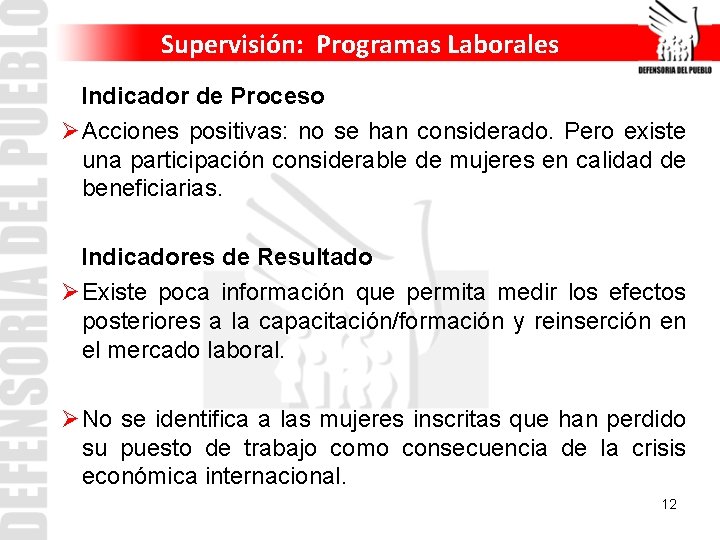 DEFENSORIA DEL PUEBLO

Supervisión: Programas Laborales

DEFENSORIA DEL PUEBLO

Indicador de Proceso

➢ Acciones positivas: no se han considerado. Pero existe una participación considerable de mujeres en calidad de beneficiarias.

Indicadores de Resultado

➢ Existe poca información que permita medir los efectos posteriores a la capacitación/formación y reinserción en el mercado laboral.

➢ No se identifica a las mujeres inscritas que han perdido su puesto de trabajo como consecuencia de la crisis económica internacional.

12